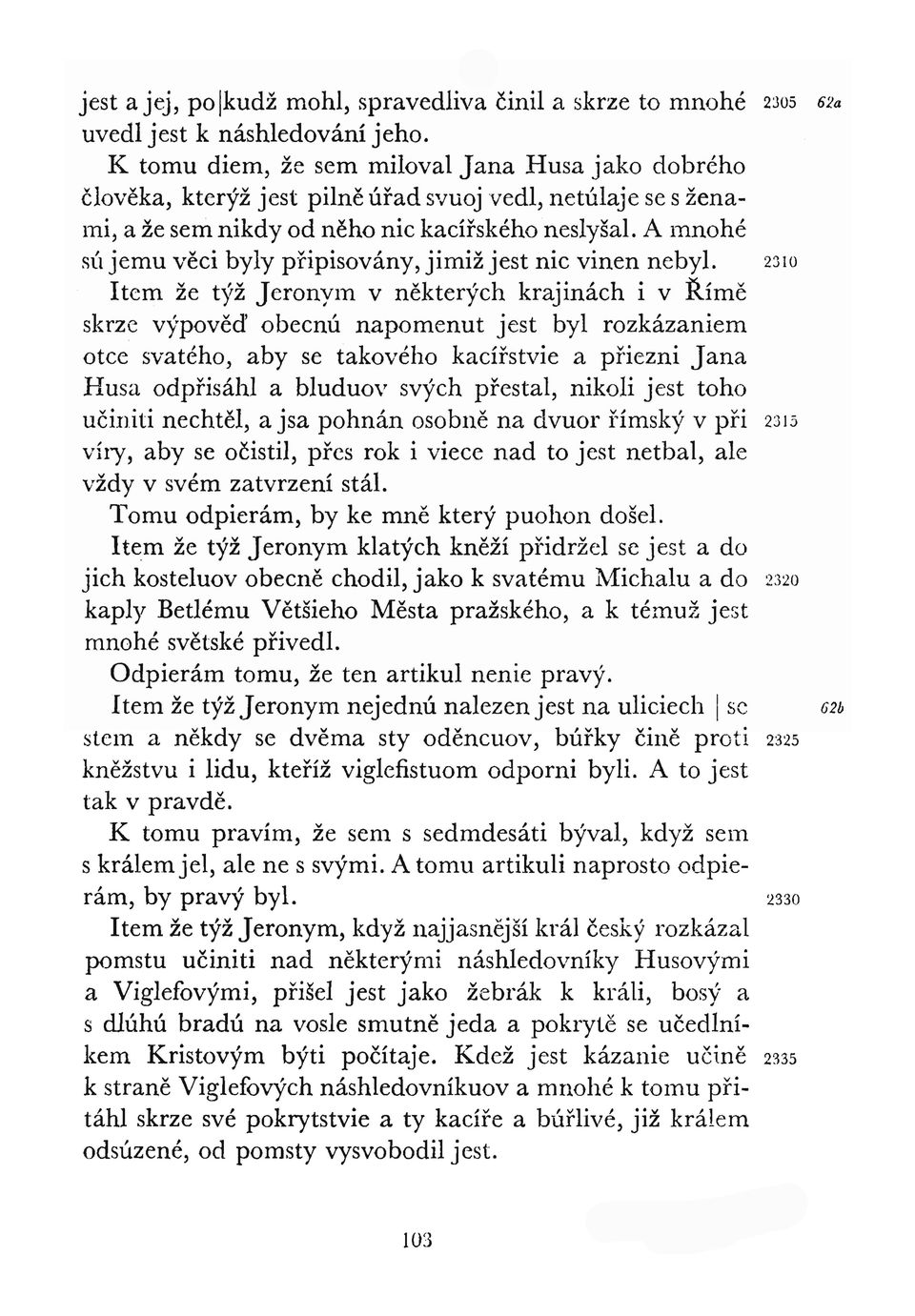 jest a jej, po|kudž mohl, spravedliva činil a skrze to mnohé uvedl jest k náshledování jeho. 2305 62a

K tomu diem, že sem miloval Jana Husa jako dobrého člověka, kterýž jest pilně úřad svuoj vedl, netúlaje se s ženami, a že sem nikdy od něho nic kacířského neslyšal. A mnohé sú jemu věci byly připisovány, jimiž jest nic vinen nebyl. 2310

Item že týž Jeronym v některých krajinách i v Římě skrze výpověď obecnú napomenut jest byl rozkázaniem otce svatého, aby se takového kacířstvie a přiezni Jana Husa odpřisáhl a bluduov svých přestal, nikoli jest toho učiniti nechtěl, a jsa pohnán osobně na dvuor římský v při víry, aby se očistil, přes rok i viece nad to jest netbal, ale vždy v svém zatvrzení stál. 2315

Tomu odpierám, by ke mně který puohon došel.

Item že týž Jeronym klatých kněží přidržel se jest a do jich kosteluov obecně chodil, jako k svatému Michalu a do kaply Betlému Většieho Města pražského, a k témuž jest mnohé světské přivedl. 2320

Odpierám tomu, že ten artikul nenie pravý.

Item že týž Jeronym nejednú nalezen jest na uliciech | se stem a někdy se dvěma sty oděncuov, búřky čině proti kněžstvu i lidu, kteříž viglefistuom odporni byli. A to jest tak v pravdě. 62b 2325

K tomu pravím, že sem s sedmdesáti býval, když sem s králem jel, ale ne s svými. A tomu artikuli naprosto odpierám, by pravý byl. 2330

Item že týž Jeronym, když najjasnější král český rozkázal pomstu učiniti nad některými náshledovníky Husovými a Viglefovými, přišel jest jako žebrák k králi, bosý a s dlúhú bradú na vosle smutně jeda a pokrytě se učedlníkem Kristovým býti počítaje. Kdež jest kázanie učině k straně Viglefových náshledovníkuov a mnohé k tomu přitáhl skrze své pokrytstvie a ty kacíře a búřlivé, již králem odsúzené, od pomsty vysvobodil jest. 2335

103